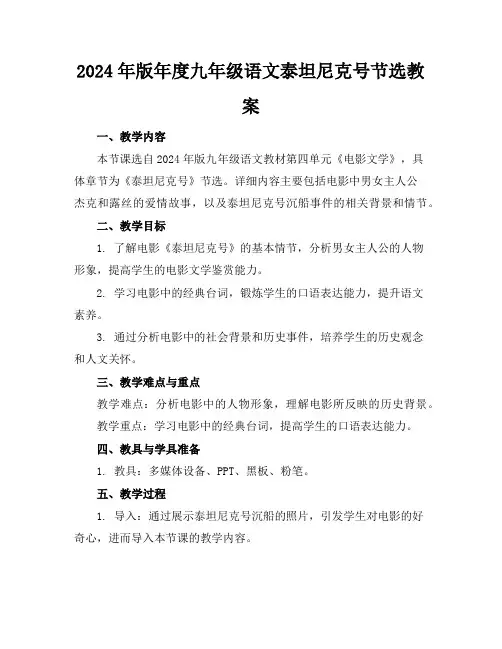 2024年版年度九年级语文泰坦尼克号节选教案

一、教学内容

本节课选自2024年版九年级语文教材第四单元《电影文学》，具体章节为《泰坦尼克号》节选。详细内容主要包括电影中男女主人公杰克和露丝的爱情故事，以及泰坦尼克号沉船事件的相关背景和情节。

二、教学目标

1. 了解电影《泰坦尼克号》的基本情节，分析男女主人公的人物形象，提高学生的电影文学鉴赏能力。

2. 学习电影中的经典台词，锻炼学生的口语表达能力，提升语文素养。

3. 通过分析电影中的社会背景和历史事件，培养学生的历史观念和人文关怀。

三、教学难点与重点

教学难点：分析电影中的人物形象，理解电影所反映的历史背景。

教学重点：学习电影中的经典台词，提高学生的口语表达能力。

四、教具与学具准备

1. 教具：多媒体设备、PPT、黑板、粉笔。

五、教学过程

1. 导入：通过展示泰坦尼克号沉船的照片，引发学生对电影的好奇心，进而导入本节课的教学内容。